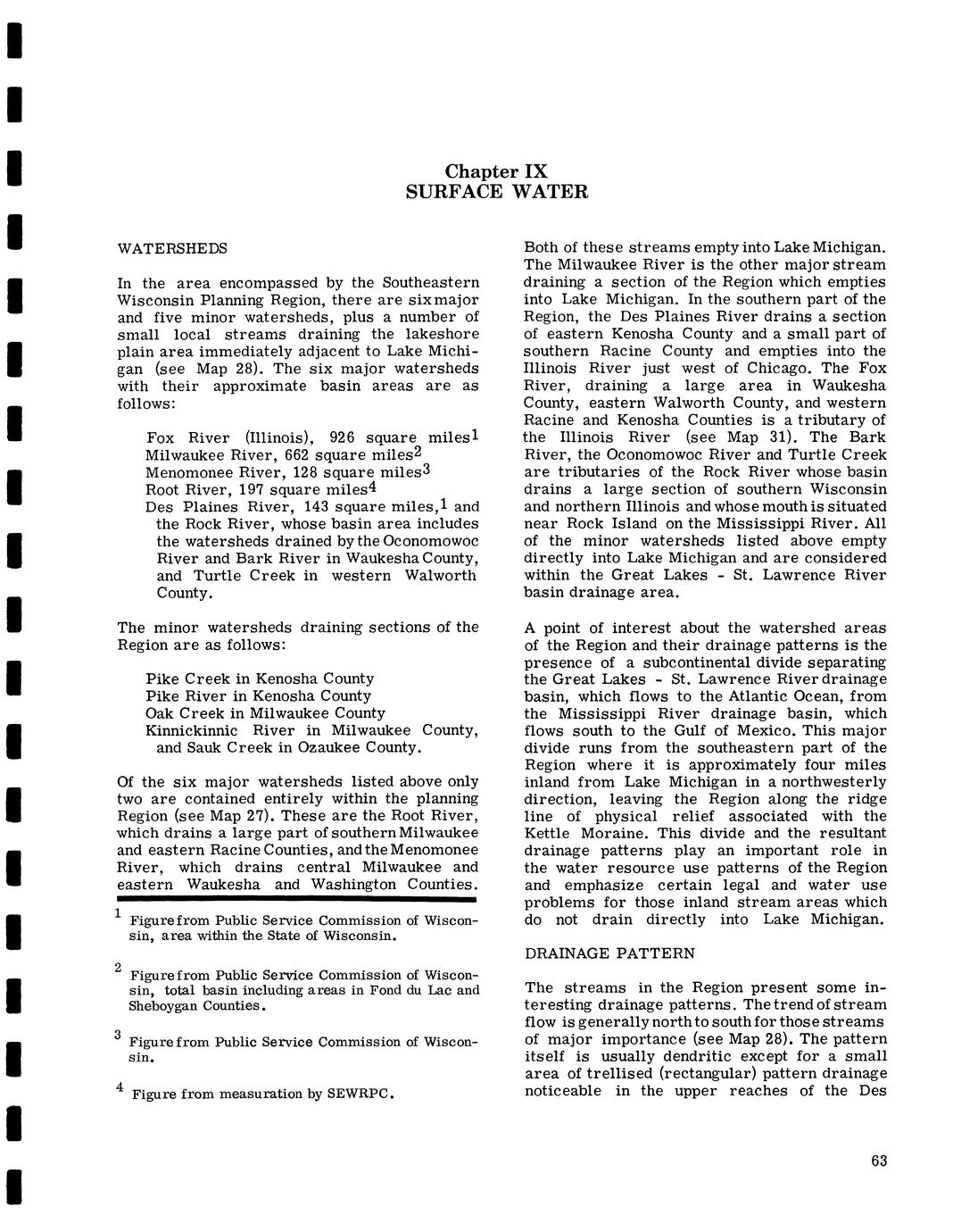 Chapter IX
SURFACE WATER

WATERSHEDS

In the area encompassed by the Southeastern Wisconsin Planning Region, there are six major and five minor watersheds, plus a number of small local streams draining the lakeshore plain area immediately adjacent to Lake Michigan (see Map 28). The six major watersheds with their approximate basin areas are as follows:

Fox River (Illinois), 926 square miles$^1$
Milwaukee River, 662 square miles$^2$
Menomonee River, 128 square miles$^3$
Root River, 197 square miles$^4$
Des Plaines River, 143 square miles,$^1$ and the Rock River, whose basin area includes the watersheds drained by the Oconomowoc River and Bark River in Waukesha County, and Turtle Creek in western Walworth County.

The minor watersheds draining sections of the Region are as follows:

Pike Creek in Kenosha County
Pike River in Kenosha County
Oak Creek in Milwaukee County
Kinnickinnic River in Milwaukee County, and Sauk Creek in Ozaukee County.

Of the six major watersheds listed above only two are contained entirely within the planning Region (see Map 27). These are the Root River, which drains a large part of southern Milwaukee and eastern Racine Counties, and the Menomonee River, which drains central Milwaukee and eastern Waukesha and Washington Counties.

$^1$ Figure from Public Service Commission of Wisconsin, area within the State of Wisconsin.

$^2$ Figure from Public Service Commission of Wisconsin, total basin including areas in Fond du Lac and Sheboygan Counties.

$^3$ Figure from Public Service Commission of Wisconsin.

$^4$ Figure from measuration by SEWRPC.

Both of these streams empty into Lake Michigan. The Milwaukee River is the other major stream draining a section of the Region which empties into Lake Michigan. In the southern part of the Region, the Des Plaines River drains a section of eastern Kenosha County and a small part of southern Racine County and empties into the Illinois River just west of Chicago. The Fox River, draining a large area in Waukesha County, eastern Walworth County, and western Racine and Kenosha Counties is a tributary of the Illinois River (see Map 31). The Bark River, the Oconomowoc River and Turtle Creek are tributaries of the Rock River whose basin drains a large section of southern Wisconsin and northern Illinois and whose mouth is situated near Rock Island on the Mississippi River. All of the minor watersheds listed above empty directly into Lake Michigan and are considered within the Great Lakes - St. Lawrence River basin drainage area.

A point of interest about the watershed areas of the Region and their drainage patterns is the presence of a subcontinental divide separating the Great Lakes - St. Lawrence River drainage basin, which flows to the Atlantic Ocean, from the Mississippi River drainage basin, which flows south to the Gulf of Mexico. This major divide runs from the southeastern part of the Region where it is approximately four miles inland from Lake Michigan in a northwesterly direction, leaving the Region along the ridge line of physical relief associated with the Kettle Moraine. This divide and the resultant drainage patterns play an important role in the water resource use patterns of the Region and emphasize certain legal and water use problems for those inland stream areas which do not drain directly into Lake Michigan.

DRAINAGE PATTERN

The streams in the Region present some interesting drainage patterns. The trend of stream flow is generally north to south for those streams of major importance (see Map 28). The pattern itself is usually dendritic except for a small area of trellised (rectangular) pattern drainage noticeable in the upper reaches of the Des

63